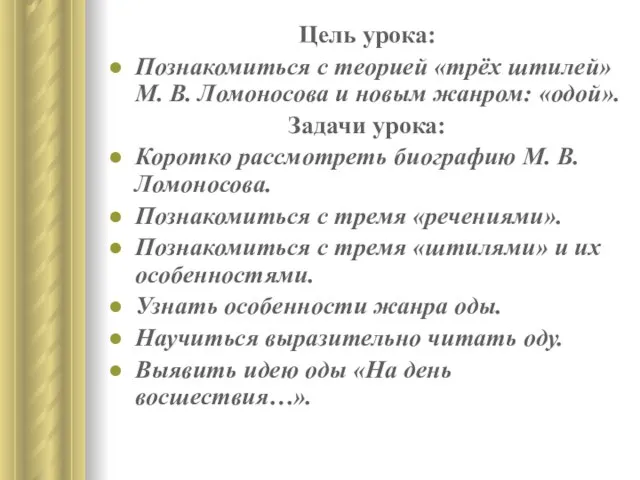 Цель урока:

- Познакомиться с теорией «трёх штилей» М. В. Ломоносова и новым жанром: «одой».

Задачи урока:

- Коротко рассмотреть биографию М. В. Ломоносова.
- Познакомиться с тремя «речениями».
- Познакомиться с тремя «штилями» и их особенностями.
- Узнать особенности жанра оды.
- Научиться выразительно читать оду.
- Выявить идею оды «На день восшествия…».